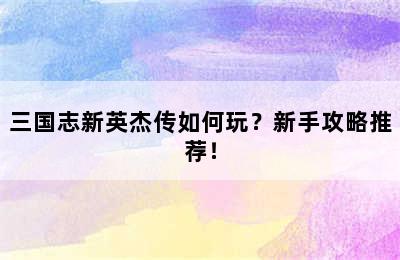 三国志新英杰传如何玩？新手攻略推荐！